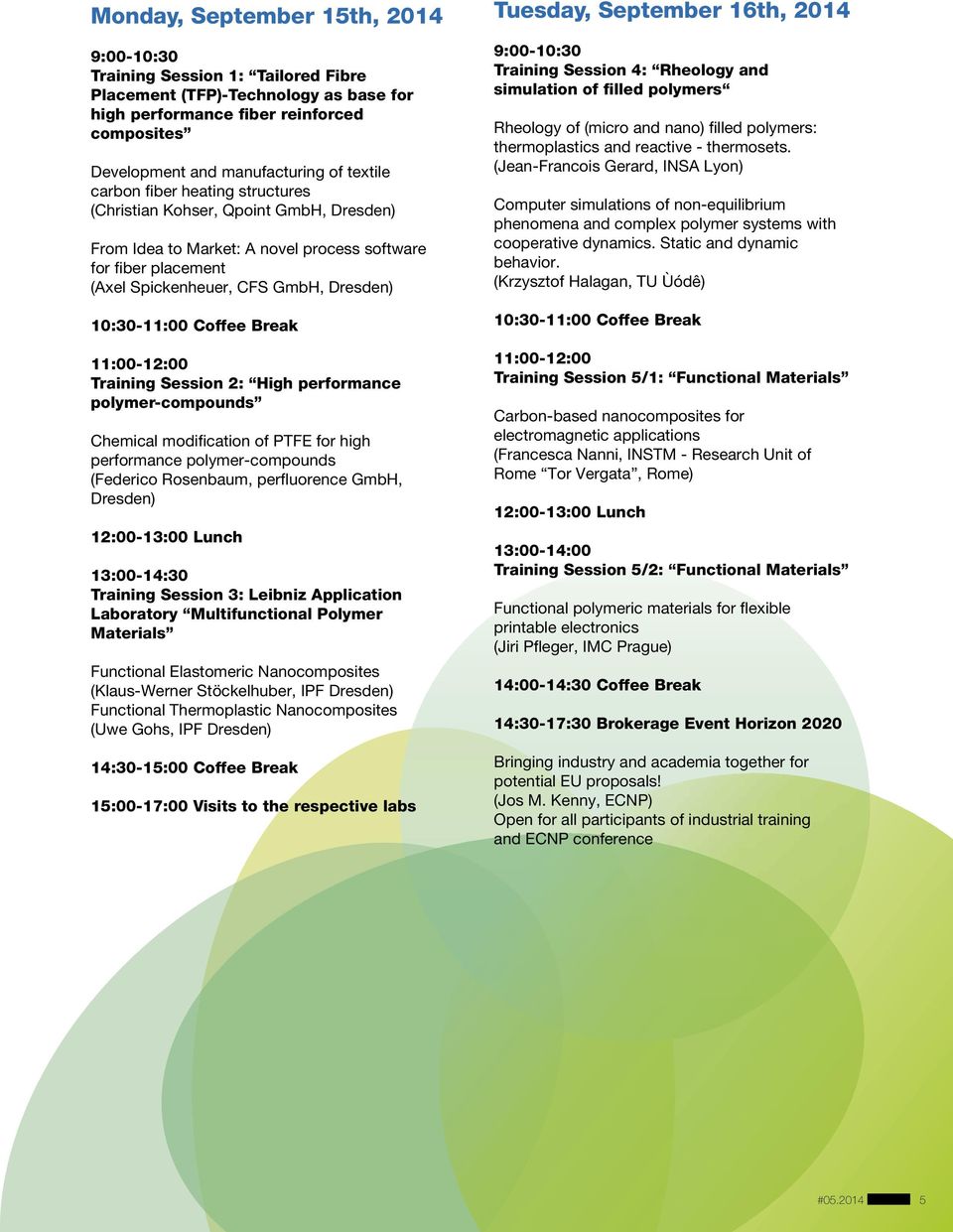 Monday, September 15th, 2014

9:00-10:30
Training Session 1: “Tailored Fibre Placement (TFP)-Technology as base for high performance fiber reinforced composites”

Development and manufacturing of textile carbon fiber heating structures
(Christian Kohser, Qpoint GmbH, Dresden)

From Idea to Market: A novel process software for fiber placement
(Axel Spickenheuer, CFS GmbH, Dresden)

10:30-11:00 Coffee Break

11:00-12:00
Training Session 2: “High performance polymer-compounds”

Chemical modification of PTFE for high performance polymer-compounds
(Federico Rosenbaum, perfluorence GmbH, Dresden)

12:00-13:00 Lunch

13:00-14:30
Training Session 3: Leibniz Application Laboratory “Multifunctional Polymer Materials”

Functional Elastomeric Nanocomposites
(Klaus-Werner Stöckelhuber, IPF Dresden)
Functional Thermoplastic Nanocomposites
(Uwe Gohs, IPF Dresden)

14:30-15:00 Coffee Break

15:00-17:00 Visits to the respective labs

Tuesday, September 16th, 2014

9:00-10:30
Training Session 4: “Rheology and simulation of filled polymers“

Rheology of (micro and nano) filled polymers: thermoplastics and reactive - thermosets.
(Jean-Francois Gerard, INSA Lyon)

Computer simulations of non-equilibrium phenomena and complex polymer systems with cooperative dynamics. Static and dynamic behavior.
(Krzysztof Halagan, TU Ùódê)

10:30-11:00 Coffee Break

11:00-12:00
Training Session 5/1: “Functional Materials”

Carbon-based nanocomposites for electromagnetic applications
(Francesca Nanni, INSTM - Research Unit of Rome “Tor Vergata”, Rome)

12:00-13:00 Lunch

13:00-14:00
Training Session 5/2: “Functional Materials”

Functional polymeric materials for flexible printable electronics
(Jiri Pfleger, IMC Prague)

14:00-14:30 Coffee Break

14:30-17:30 Brokerage Event Horizon 2020

Bringing industry and academia together for potential EU proposals!
(Jos M. Kenny, ECNP)
Open for all participants of industrial training and ECNP conference

#05.2014 5